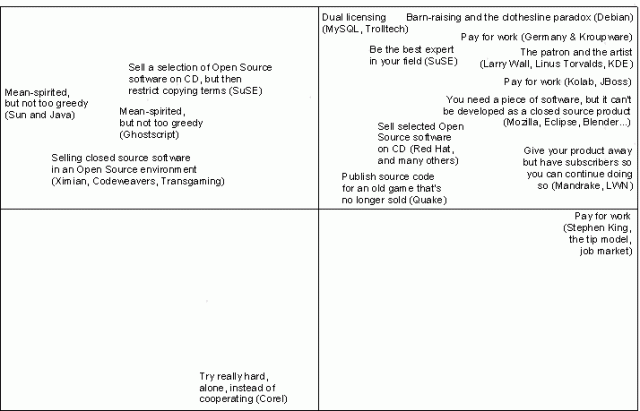 Sell a selection of Open Source software on CD, but then restrict copying terms (SuSE)

Mean-spirited, but not too greedy (Sun and Java)

Mean-spirited, but not too greedy (Ghostscript)

Selling closed source software in an Open Source environment (Ximian, Codeweavers, Transgaming)

Dual licensing (MySQL, Trolltech)

Barn-raising and the clothesline paradox (Debian)

Pay for work (Germany & Kroupware)

Be the best expert in your field (SuSE)

The patron and the artist (Larry Wall, Linus Torvalds, KDE)

Pay for work (Kolab, JBoss)

You need a piece of software, but it can't be developed as a closed source product (Mozilla, Eclipse, Blender...)

Sell selected Open Source software on CD (Red Hat, and many others)

Give your product away but have subscribers so you can continue doing so (Mandrake, LWN)

Publish source code for an old game that's no longer sold (Quake)

Pay for work (Stephen King, the tip model, job market)

Try really hard, alone, instead of cooperating (Corel)